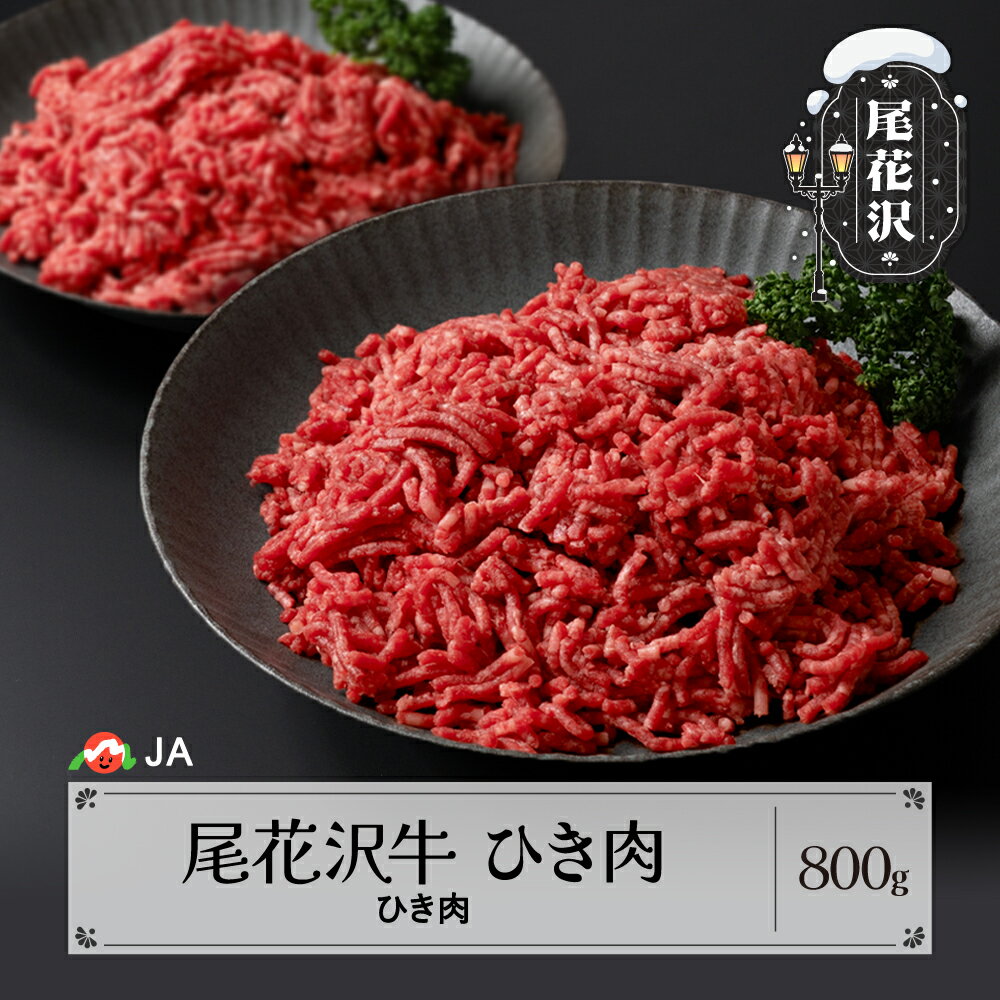 尾花沢

JA

尾花沢牛 ひき肉
ひき肉

800g